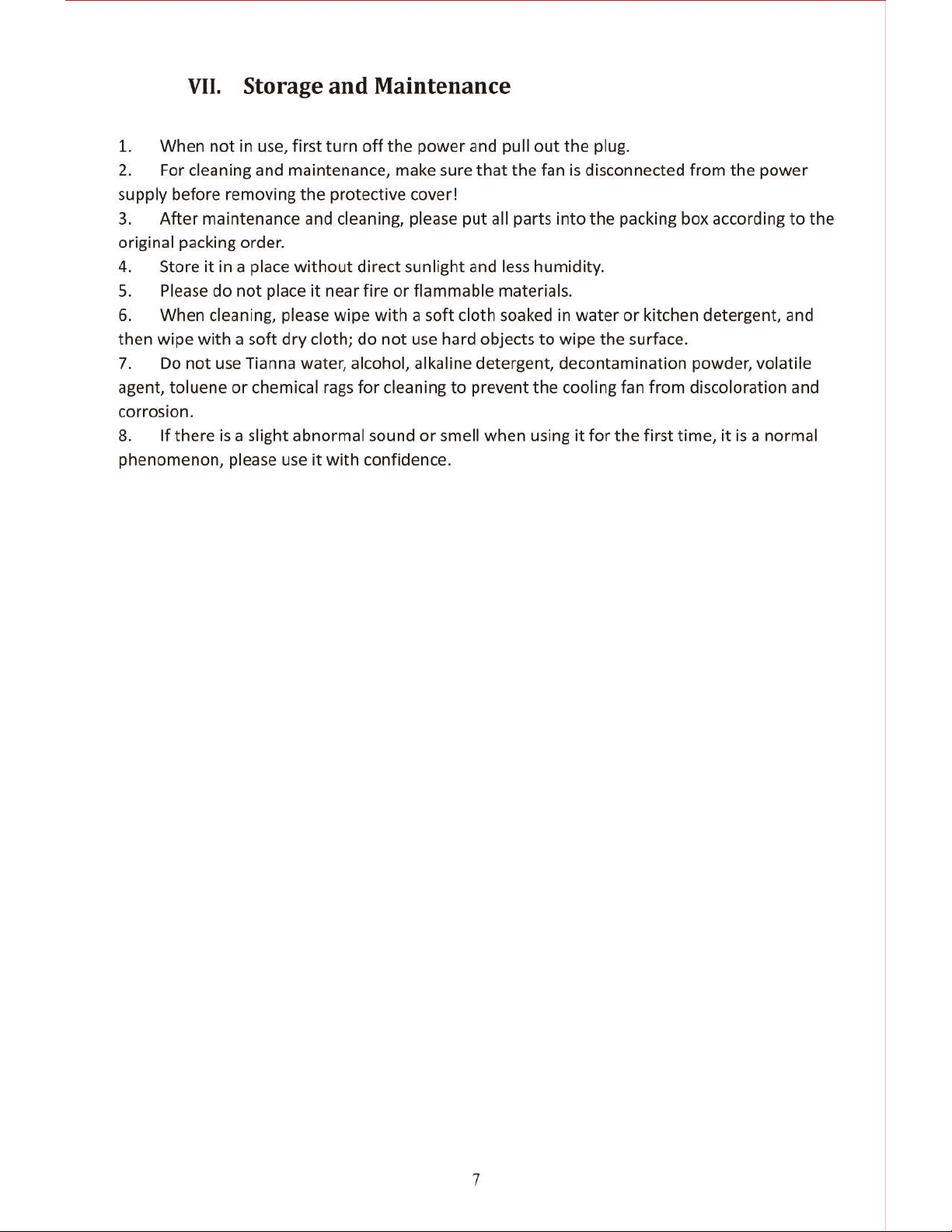 VII. Storage and Maintenance

1. When not in use, first turn off the power and pull out the plug.

2. For cleaning and maintenance, make sure that the fan is disconnected from the power supply before removing the protective cover!

3. After maintenance and cleaning, please put all parts into the packing box according to the original packing order.

4. Store it in a place without direct sunlight and less humidity.

5. Please do not place it near fire or flammable materials.

6. When cleaning, please wipe with a soft cloth soaked in water or kitchen detergent, and then wipe with a soft dry cloth; do not use hard objects to wipe the surface.

7. Do not use Tianna water, alcohol, alkaline detergent, decontamination powder, volatile agent, toluene or chemical rags for cleaning to prevent the cooling fan from discoloration and corrosion.

8. If there is a slight abnormal sound or smell when using it for the first time, it is a normal phenomenon, please use it with confidence.

7